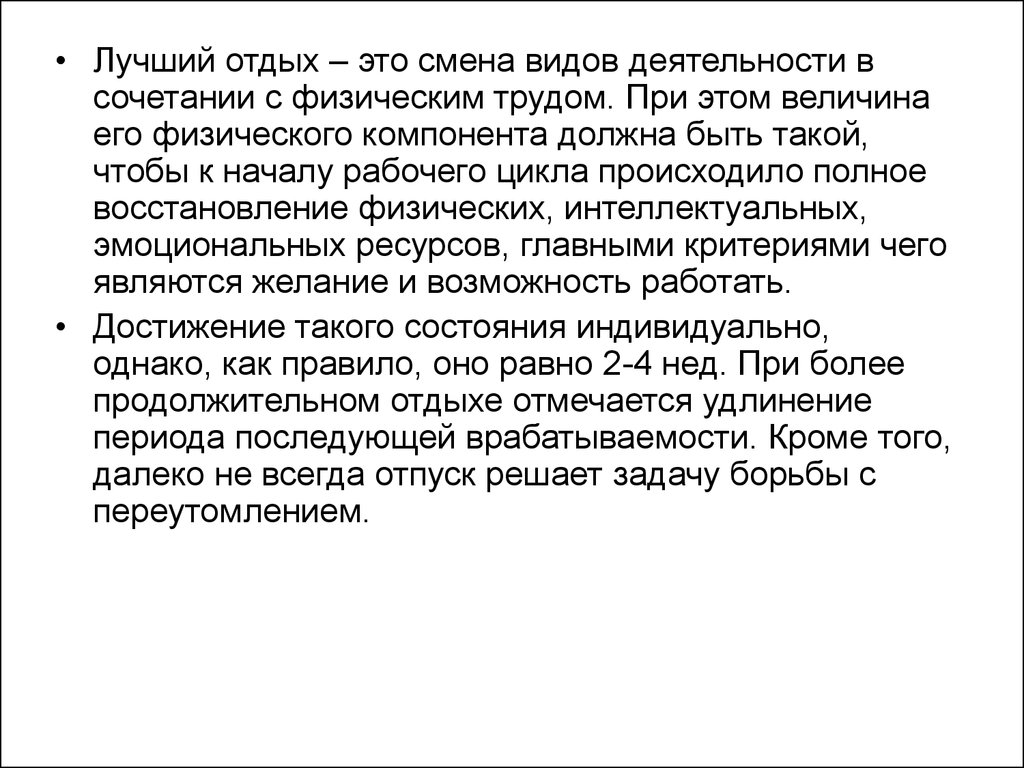 • Лучший отдых – это смена видов деятельности в сочетании с физическим трудом. При этом величина его физического компонента должна быть такой, чтобы к началу рабочего цикла происходило полное восстановление физических, интеллектуальных, эмоциональных ресурсов, главными критериями чего являются желание и возможность работать.

• Достижение такого состояния индивидуально, однако, как правило, оно равно 2-4 нед. При более продолжительном отдыхе отмечается удлинение периода последующей врабатываемости. Кроме того, далеко не всегда отпуск решает задачу борьбы с переутомлением.